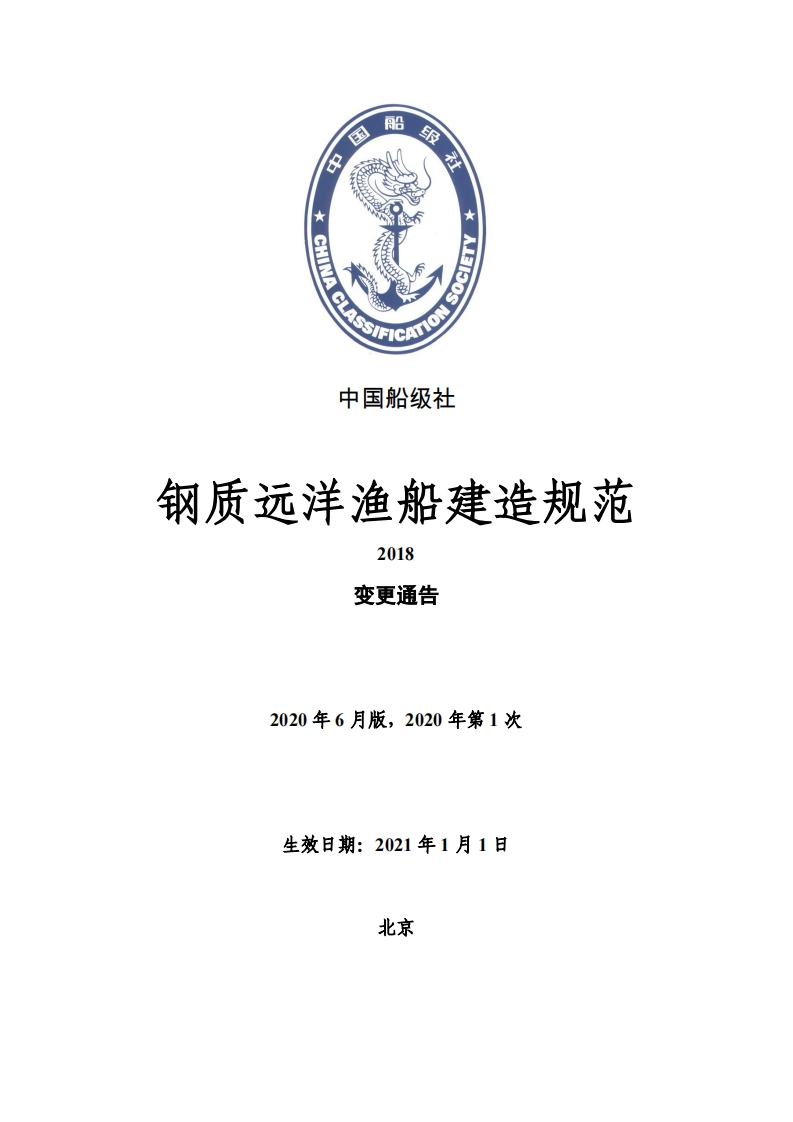 中国船级社
CHINA CLASSIFICATION SOCIETY

中国船级社

钢质远洋渔船建造规范

2018

变更通告

2020 年 6 月版，2020 年第 1 次

生效日期：2021 年 1 月 1 日

北京